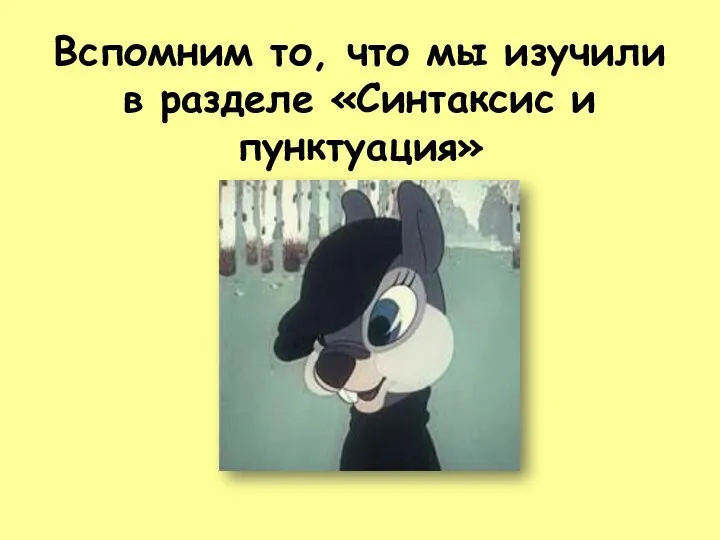 Вспомним то, что мы изучили в разделе «Синтаксис и пунктуация»